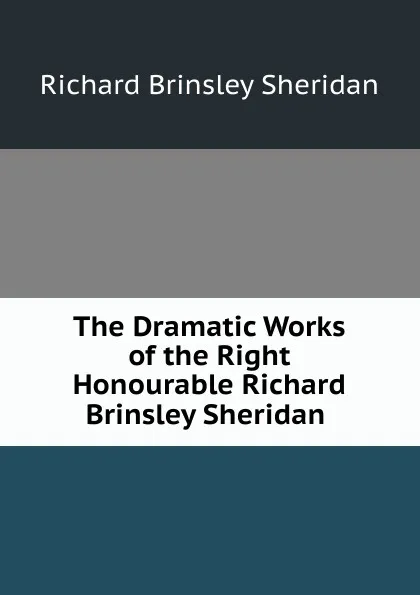 Richard Brinsley Sheridan

The Dramatic Works of the Right Honourable Richard Brinsley Sheridan